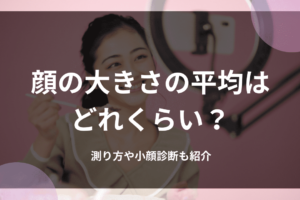 顔の大きさの平均は
どれくらい？

測り方や小顔診断も紹介